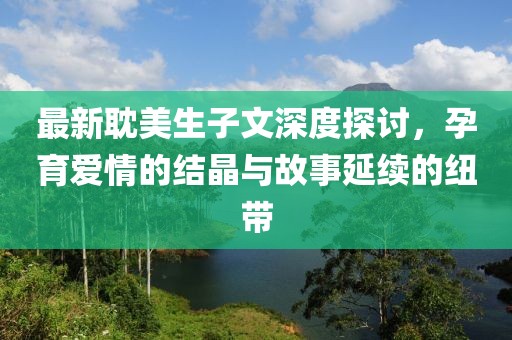 最新耽美生子文深度探讨，孕育爱情的结晶与故事延续的纽带